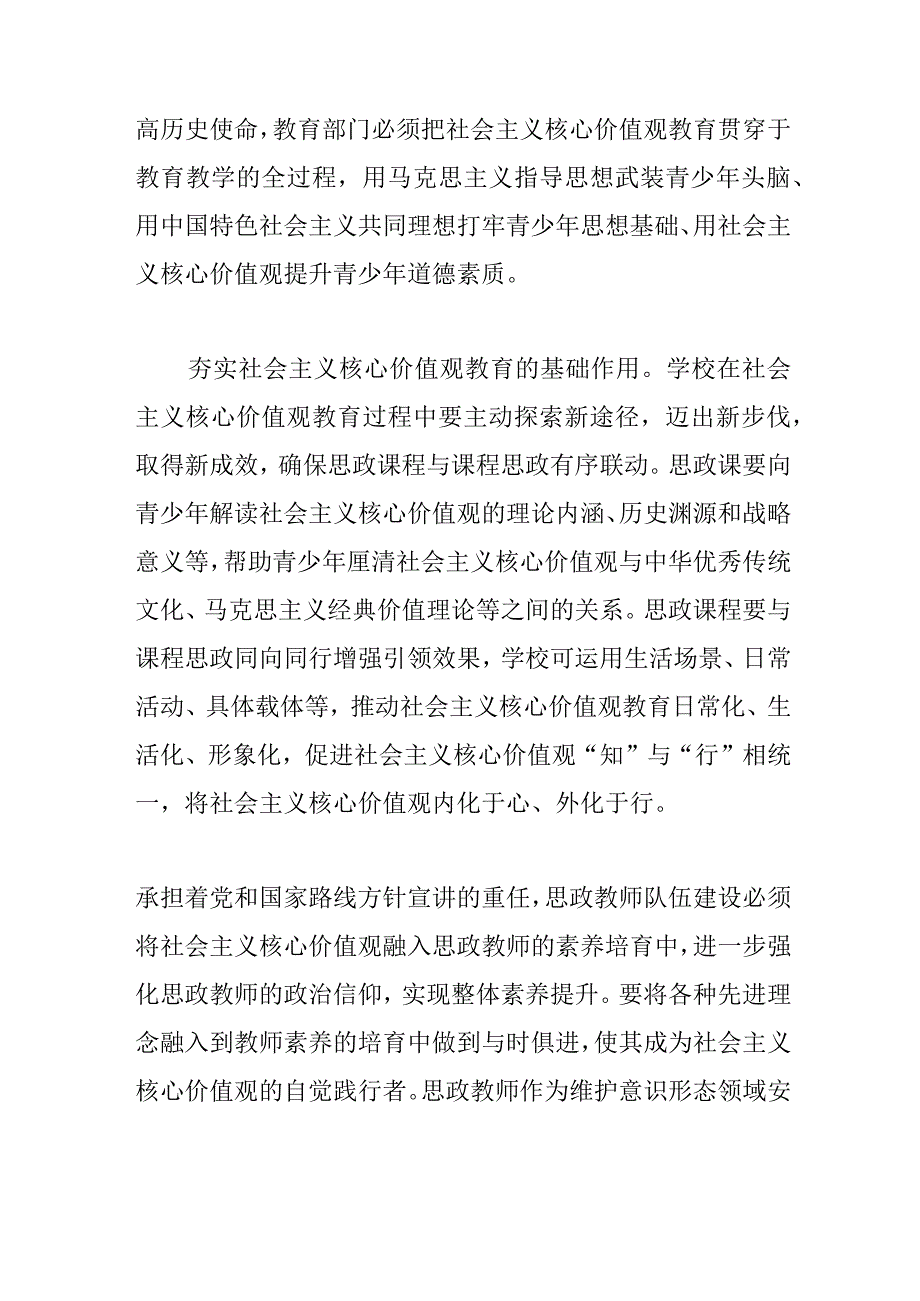 高历史使命，教育部门必须把社会主义核心价值观教育贯穿于教育教学的全过程，用马克思主义指导思想武装青少年头脑、用中国特色社会主义共同理想打牢青少年思想基础、用社会主义核心价值观提升青少年道德素质。

夯实社会主义核心价值观教育的基础作用。学校在社会主义核心价值观教育过程中要主动探索新途径，迈出新步伐，取得新成效，确保思政课程与课程思政有序联动。思政课要向青少年解读社会主义核心价值观的理论内涵、历史渊源和战略意义等，帮助青少年厘清社会主义核心价值观与中华优秀传统文化、马克思主义经典价值理论等之间的关系。思政课程要与课程思政同向同行增强引领效果，学校可运用生活场景、日常活动、具体载体等，推动社会主义核心价值观教育日常化、生活化、形象化，促进社会主义核心价值观“知”与“行”相统一，将社会主义核心价值观内化于心、外化于行。

承担着党和国家路线方针宣讲的重任，思政教师队伍建设必须将社会主义核心价值观融入思政教师的素养培育中，进一步强化思政教师的政治信仰，实现整体素养提升。要将各种先进理念融入到教师素养的培育中做到与时俱进，使其成为社会主义核心价值观的自觉践行者。思政教师作为维护意识形态领域安